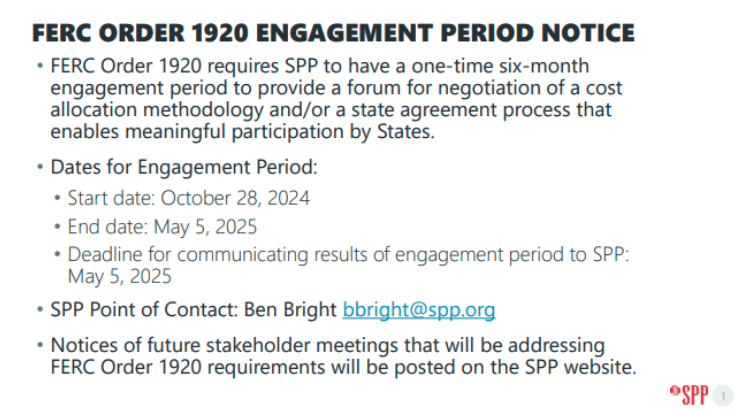 FERC ORDER 1920 ENGAGEMENT PERIOD NOTICE

• FERC Order 1920 requires SPP to have a one-time six-month engagement period to provide a forum for negotiation of a cost allocation methodology and/or a state agreement process that enables meaningful participation by States.

• Dates for Engagement Period:

• Start date: October 28, 2024

• End date: May 5, 2025

• Deadline for communicating results of engagement period to SPP: May 5, 2025

• SPP Point of Contact: Ben Bright bbright@spp.org

• Notices of future stakeholder meetings that will be addressing FERC Order 1920 requirements will be posted on the SPP website.

SPP 1